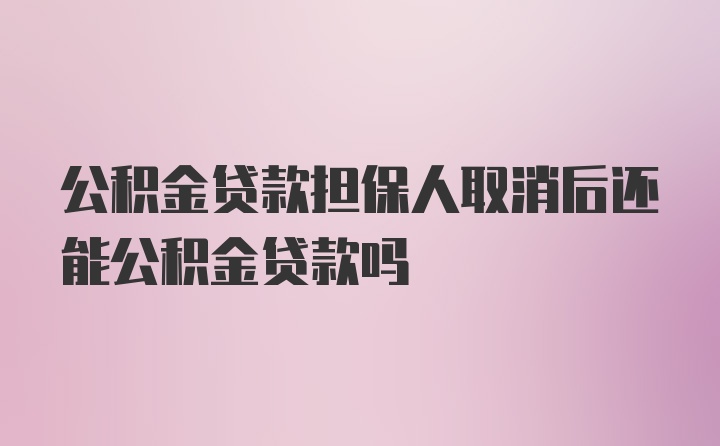 公积金贷款担保人取消后还能公积金贷款吗